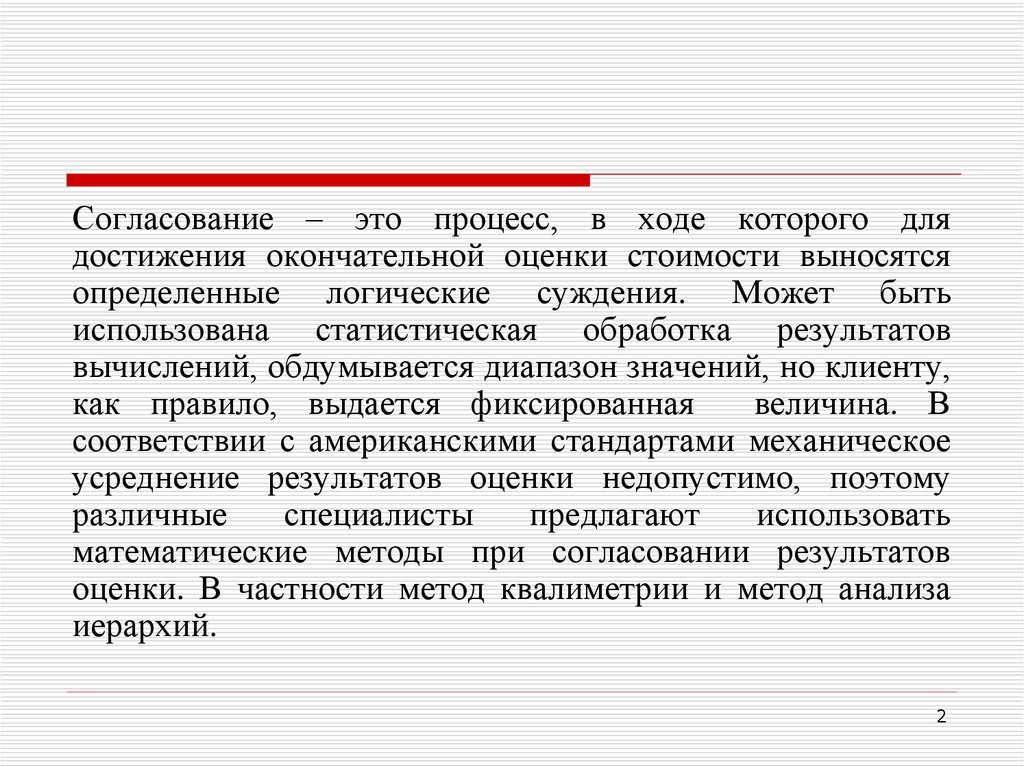 Согласование – это процесс, в ходе которого для достижения окончательной оценки стоимости выносятся определенные логические суждения. Может быть использована статистическая обработка результатов вычислений, обдумывается диапазон значений, но клиенту, как правило, выдается фиксированная величина. В соответствии с американскими стандартами механическое усреднение результатов оценки недопустимо, поэтому различные специалисты предлагают использовать математические методы при согласовании результатов оценки. В частности метод квалиметрии и метод анализа иерархий.

2